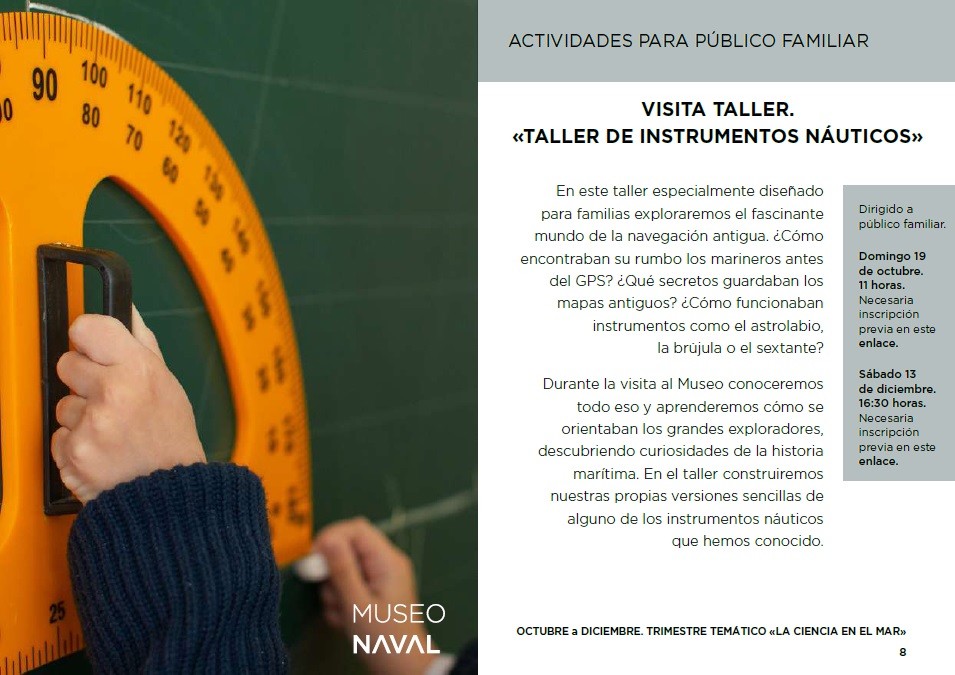 ACTIVIDADES PARA PÚBLICO FAMILIAR

VISITA TALLER.
«TALLER DE INSTRUMENTOS NÁUTICOS»

En este taller especialmente diseñado para familias exploraremos el fascinante mundo de la navegación antigua. ¿Cómo encontraban su rumbo los marineros antes del GPS? ¿Qué secretos guardaban los mapas antiguos? ¿Cómo funcionaban instrumentos como el astrolabio, la brújula o el sextante?

Durante la visita al Museo conoceremos todo eso y aprenderemos cómo se orientaban los grandes exploradores, descubriendo curiosidades de la historia marítima. En el taller construiremos nuestras propias versiones sencillas de alguno de los instrumentos náuticos que hemos conocido.

Dirigido a público familiar.

Domingo 19 de octubre. 11 horas. Necesaria inscripción previa en este enlace.

Sábado 13 de diciembre. 16:30 horas. Necesaria inscripción previa en este enlace.

MUSEO
NAVAL

OCTUBRE a DICIEMBRE. TRIMESTRE TEMÁTICO «LA CIENCIA EN EL MAR»

8